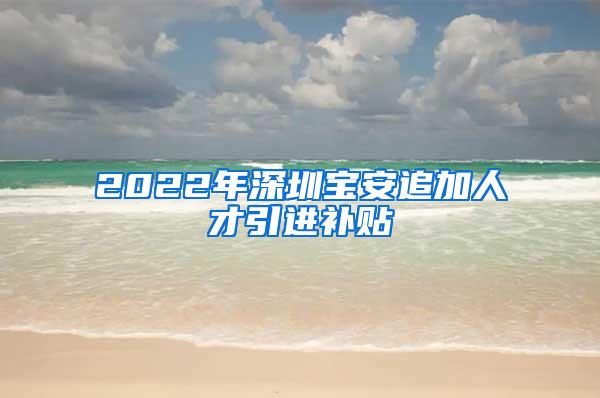 2022年深圳宝安追加人才引进补贴